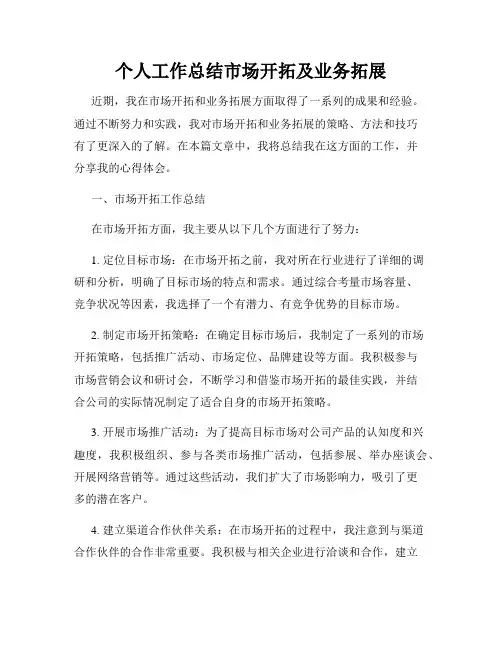 个人工作总结市场开拓及业务拓展

近期，我在市场开拓和业务拓展方面取得了一系列的成果和经验。通过不断努力和实践，我对市场开拓和业务拓展的策略、方法和技巧有了更深入的了解。在本篇文章中，我将总结我在这方面的工作，并分享我的心得体会。

一、市场开拓工作总结

在市场开拓方面，我主要从以下几个方面进行了努力：

1. 定位目标市场：在市场开拓之前，我对所在行业进行了详细的调研和分析，明确了目标市场的特点和需求。通过综合考量市场容量、竞争状况等因素，我选择了一个有潜力、有竞争优势的目标市场。

2. 制定市场开拓策略：在确定目标市场后，我制定了一系列的市场开拓策略，包括推广活动、市场定位、品牌建设等方面。我积极参与市场营销会议和研讨会，不断学习和借鉴市场开拓的最佳实践，并结合公司的实际情况制定了适合自身的市场开拓策略。

3. 开展市场推广活动：为了提高目标市场对公司产品的认知度和兴趣度，我积极组织、参与各类市场推广活动，包括参展、举办座谈会、开展网络营销等。通过这些活动，我们扩大了市场影响力，吸引了更多的潜在客户。

4. 建立渠道合作伙伴关系：在市场开拓的过程中，我注意到与渠道合作伙伴的合作非常重要。我积极与相关企业进行洽谈和合作，建立